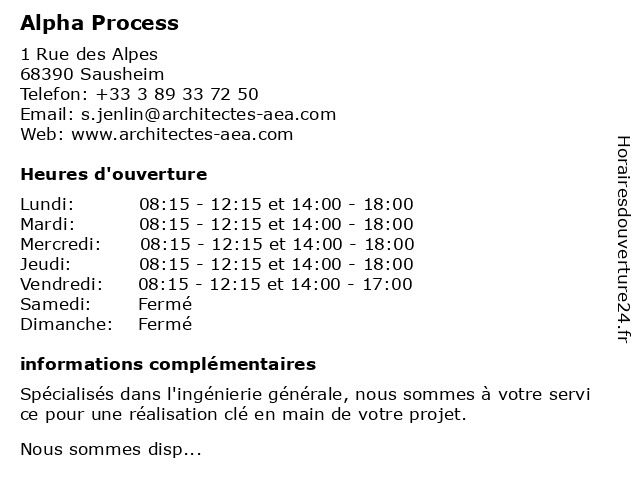 Alpha Process

1 Rue des Alpes
68390 Sausheim
Telefon: +33 3 89 33 72 50
Email: s.jenlin@architectes-aea.com
Web: www.architectes-aea.com

Heures d'ouverture

| | |
|---|---|
| Lundi: | 08:15 - 12:15 et 14:00 - 18:00 |
| Mardi: | 08:15 - 12:15 et 14:00 - 18:00 |
| Mercredi: | 08:15 - 12:15 et 14:00 - 18:00 |
| Jeudi: | 08:15 - 12:15 et 14:00 - 18:00 |
| Vendredi: | 08:15 - 12:15 et 14:00 - 17:00 |
| Samedi: | Fermé |
| Dimanche: | Fermé |

informations complémentaires

Spécialisés dans l'ingénierie générale, nous sommes à votre servi ce pour une réalisation clé en main de votre projet.

Nous sommes disp...

Horairesdouverture24.fr